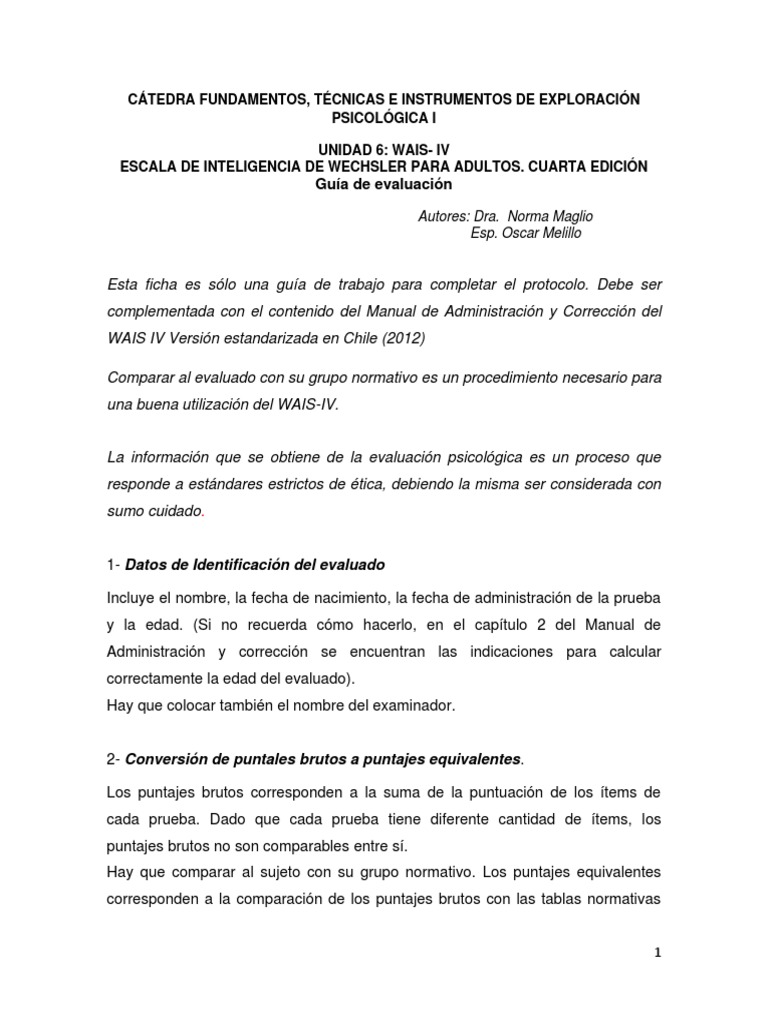 CÁTEDRA FUNDAMENTOS, TÉCNICAS E INSTRUMENTOS DE EXPLORACIÓN PSICOLÓGICA I

UNIDAD 6: WAIS- IV
ESCALA DE INTELIGENCIA DE WECHSLER PARA ADULTOS. CUARTA EDICIÓN
Guía de evaluación

Autores: Dra. Norma Maglio
Esp. Oscar Melillo

Esta ficha es sólo una guía de trabajo para completar el protocolo. Debe ser complementada con el contenido del Manual de Administración y Corrección del WAIS IV Versión estandarizada en Chile (2012)

Comparar al evaluado con su grupo normativo es un procedimiento necesario para una buena utilización del WAIS-IV.

La información que se obtiene de la evaluación psicológica es un proceso que responde a estándares estrictos de ética, debiendo la misma ser considerada con sumo cuidado.

1- Datos de Identificación del evaluado

Incluye el nombre, la fecha de nacimiento, la fecha de administración de la prueba y la edad. (Si no recuerda cómo hacerlo, en el capítulo 2 del Manual de Administración y corrección se encuentran las indicaciones para calcular correctamente la edad del evaluado).
Hay que colocar también el nombre del examinador.

2- Conversión de puntales brutos a puntajes equivalentes.

Los puntajes brutos corresponden a la suma de la puntuación de los ítems de cada prueba. Dado que cada prueba tiene diferente cantidad de ítems, los puntajes brutos no son comparables entre sí.
Hay que comparar al sujeto con su grupo normativo. Los puntajes equivalentes corresponden a la comparación de los puntajes brutos con las tablas normativas

1